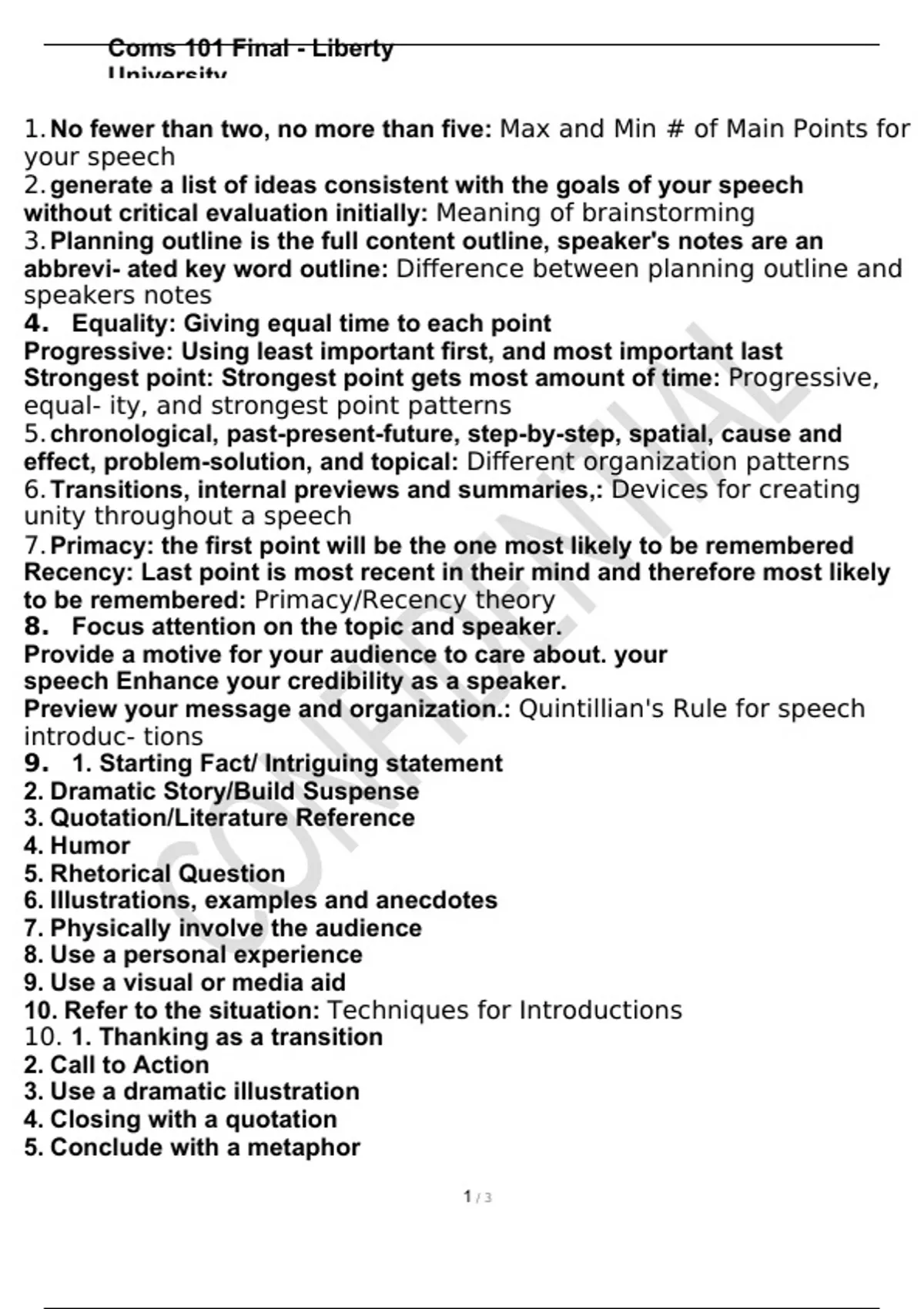 Coms 101 Final - Liberty University

1. No fewer than two, no more than five: Max and Min # of Main Points for your speech
2. generate a list of ideas consistent with the goals of your speech without critical evaluation initially: Meaning of brainstorming
3. Planning outline is the full content outline, speaker's notes are an abbrevi- ated key word outline: Difference between planning outline and speakers notes
4. Equality: Giving equal time to each point
Progressive: Using least important first, and most important last
Strongest point: Strongest point gets most amount of time: Progressive, equal- ity, and strongest point patterns
5. chronological, past-present-future, step-by-step, spatial, cause and effect, problem-solution, and topical: Different organization patterns
6. Transitions, internal previews and summaries,: Devices for creating unity throughout a speech
7. Primacy: the first point will be the one most likely to be remembered
Recency: Last point is most recent in their mind and therefore most likely to be remembered: Primacy/Recency theory
8. Focus attention on the topic and speaker.
Provide a motive for your audience to care about. your speech Enhance your credibility as a speaker.
Preview your message and organization.: Quintillian's Rule for speech introduc- tions
9. 1. Starting Fact/ Intriguing statement
2. Dramatic Story/Build Suspense
3. Quotation/Literature Reference
4. Humor
5. Rhetorical Question
6. Illustrations, examples and anecdotes
7. Physically involve the audience
8. Use a personal experience
9. Use a visual or media aid
10. Refer to the situation: Techniques for Introductions
10. 1. Thanking as a transition
2. Call to Action
3. Use a dramatic illustration
4. Closing with a quotation
5. Conclude with a metaphor

CONFIDENTIAL

1 / 3